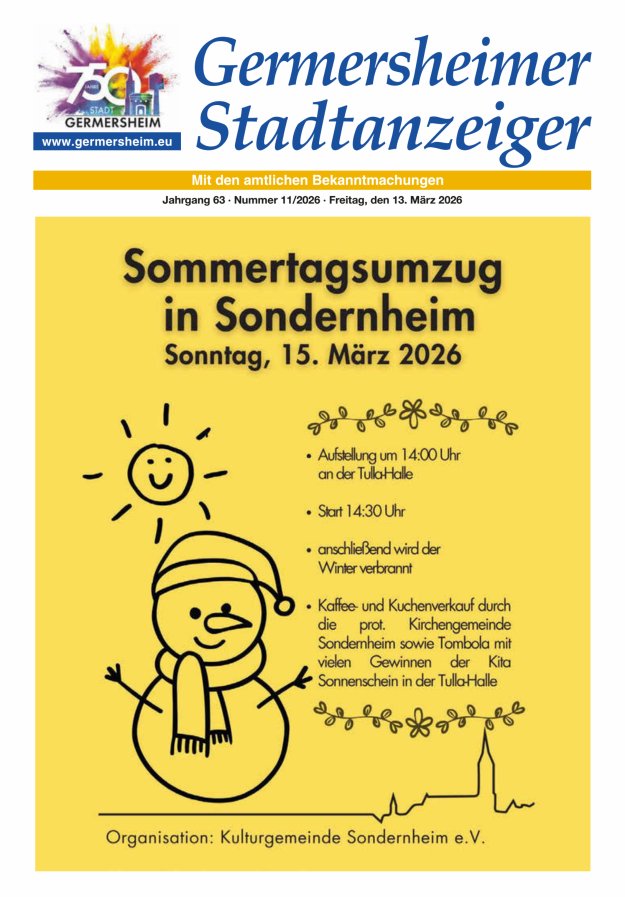 750 JAHRE STADT GERMERSHEIM
www.germersheim.eu

Germersheimer Stadtanzeiger

Mit den amtlichen Bekanntmachungen

Jahrgang 63 · Nummer 11/2026 · Freitag, den 13. März 2026

Sommertagsumzug in Sondernheim
Sonntag, 15. März 2026

• Aufstellung um 14:00 Uhr an der Tulla-Halle

• Start 14:30 Uhr

• anschließend wird der Winter verbrannt

• Kaffee- und Kuchenverkauf durch die prot. Kirchengemeinde Sondernheim sowie Tombola mit vielen Gewinnen der Kita Sonnenschein in der Tulla-Halle

Organisation: Kulturgemeinde Sondernheim e.V.